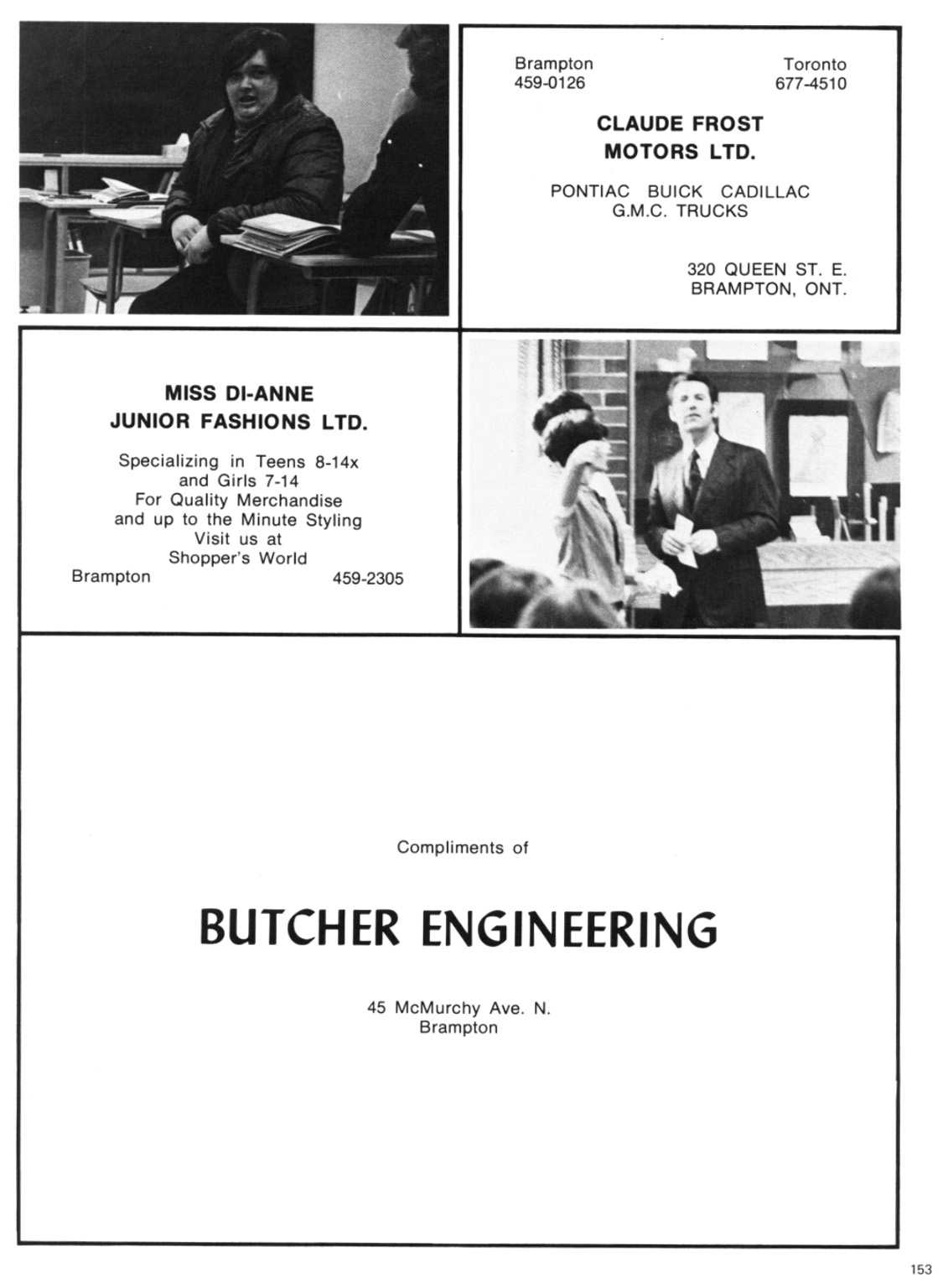 Brampton
459-0126

Toronto
677-4510

CLAUDE FROST
MOTORS LTD.

PONTIAC BUICK CADILLAC
G.M.C. TRUCKS

320 QUEEN ST. E.
BRAMPTON, ONT.

MISS DI-ANNE
JUNIOR FASHIONS LTD.

Specializing in Teens 8-14x
and Girls 7-14
For Quality Merchandise
and up to the Minute Styling
Visit us at
Shopper's World
Brampton 459-2305

Compliments of

BUTCHER ENGINEERING

45 McMurchy Ave. N.
Brampton

153